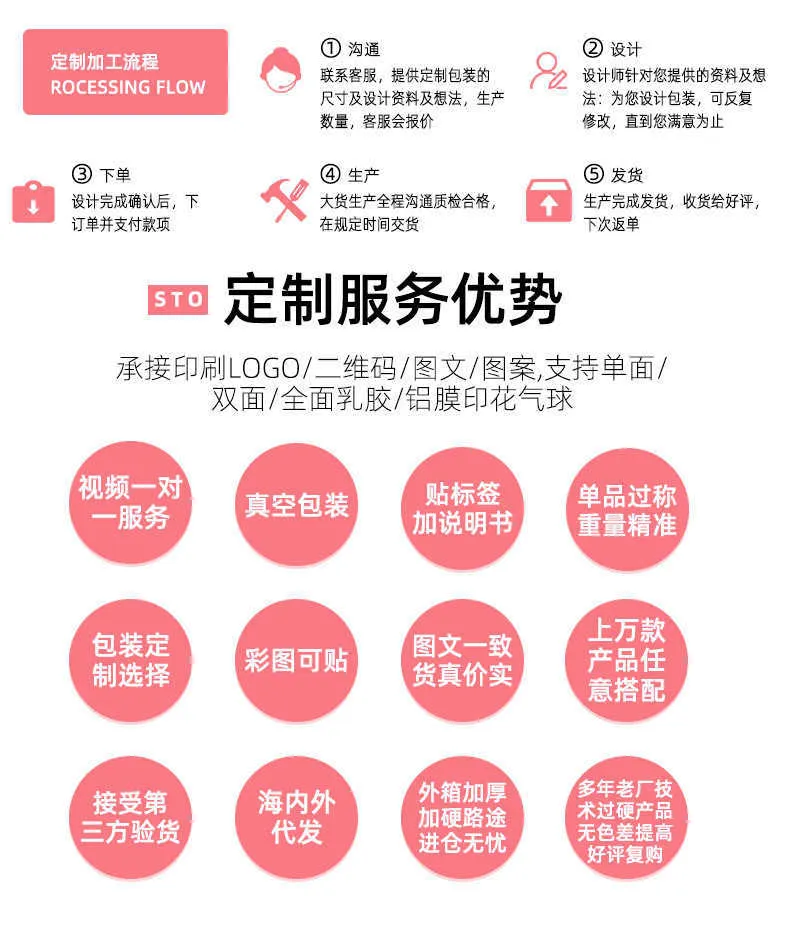 定制加工流程
ROCESSING FLOW

① 沟通
联系客服，提供定制包装的尺寸及设计资料及想法，生产数量，客服会报价

② 设计
设计师针对您提供的资料及想法：为您设计包装，可反复修改，直到您满意为止

③ 下单
设计完成确认后，下订单并支付款项

④ 生产
大货生产全程沟通质检合格，在规定时间交货

⑤ 发货
生产完成发货，收货给好评，下次返单

STO 定制服务优势

承接印刷LOGO/二维码/图文/图案,支持单面/双面/全面乳胶/铝膜印花气球

视频一对一服务

真空包装

贴标签加说明书

单品过称重量精准

包装定制选择

彩图可贴

图文一致货真价实

上万款产品任意搭配

接受第三方验货

海内外代发

外箱加厚加硬路途进仓无忧

多年老厂技术过硬产品无色差提高好评复购